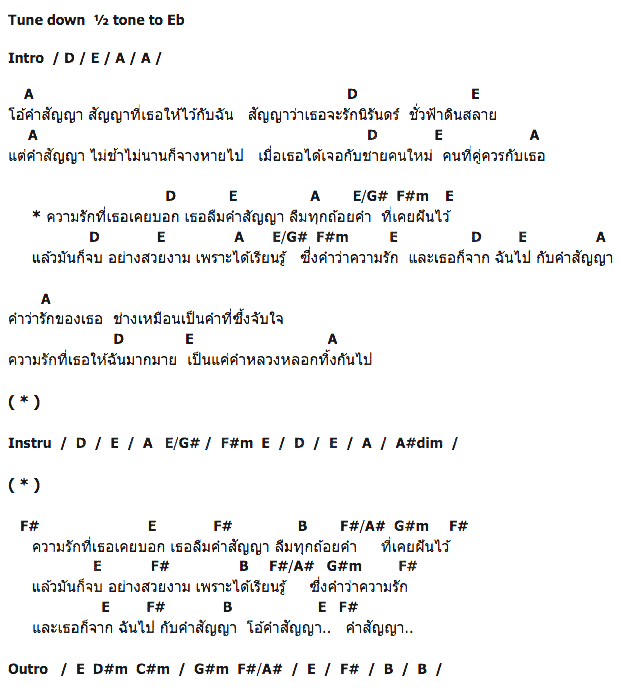 Tune down ½ tone to Eb

Intro / D / E / A / A /

A D E
โอ้คำสัญญา สัญญาที่เธอให้ไว้กับฉัน สัญญาว่าเธอจะรักนิรันดร์ ชั่วฟ้าดินสลาย
A D E A
แต่คำสัญญา ไม่ช้าไม่นานก็จางหายไป เมื่อเธอได้เจอกับชายคนใหม่ คนที่คู่ควรกับเธอ

D E A E/G# F#m E
* ความรักที่เธอเคยบอก เธอลืมคำสัญญา ลืมทุกถ้อยคำ ที่เคยฝันไว้
D E A E/G# F#m E D E A
แล้วมันก็จบ อย่างสวยงาม เพราะได้เรียนรู้ ซึ่งคำว่าความรัก และเธอก็จาก ฉันไป กับคำสัญญา

A
คำว่ารักของเธอ ช่างเหมือนเป็นคำที่ซึ้งจับใจ
D E A
ความรักที่เธอให้ฉันมากมาย เป็นแค่คำหลวงหลอกทิ้งกันไป

( * )

Instru / D / E / A E/G# / F#m E / D / E / A / A#dim /

( * )

F# E F# B F#/A# G#m F#
ความรักที่เธอเคยบอก เธอลืมคำสัญญา ลืมทุกถ้อยคำ ที่เคยฝันไว้
E F# B F#/A# G#m F#
แล้วมันก็จบ อย่างสวยงาม เพราะได้เรียนรู้ ซึ่งคำว่าความรัก
E F# B E F#
และเธอก็จาก ฉันไป กับคำสัญญา โอ้คำสัญญา.. คำสัญญา..

Outro / E D#m C#m / G#m F#/A# / E / F# / B / B /